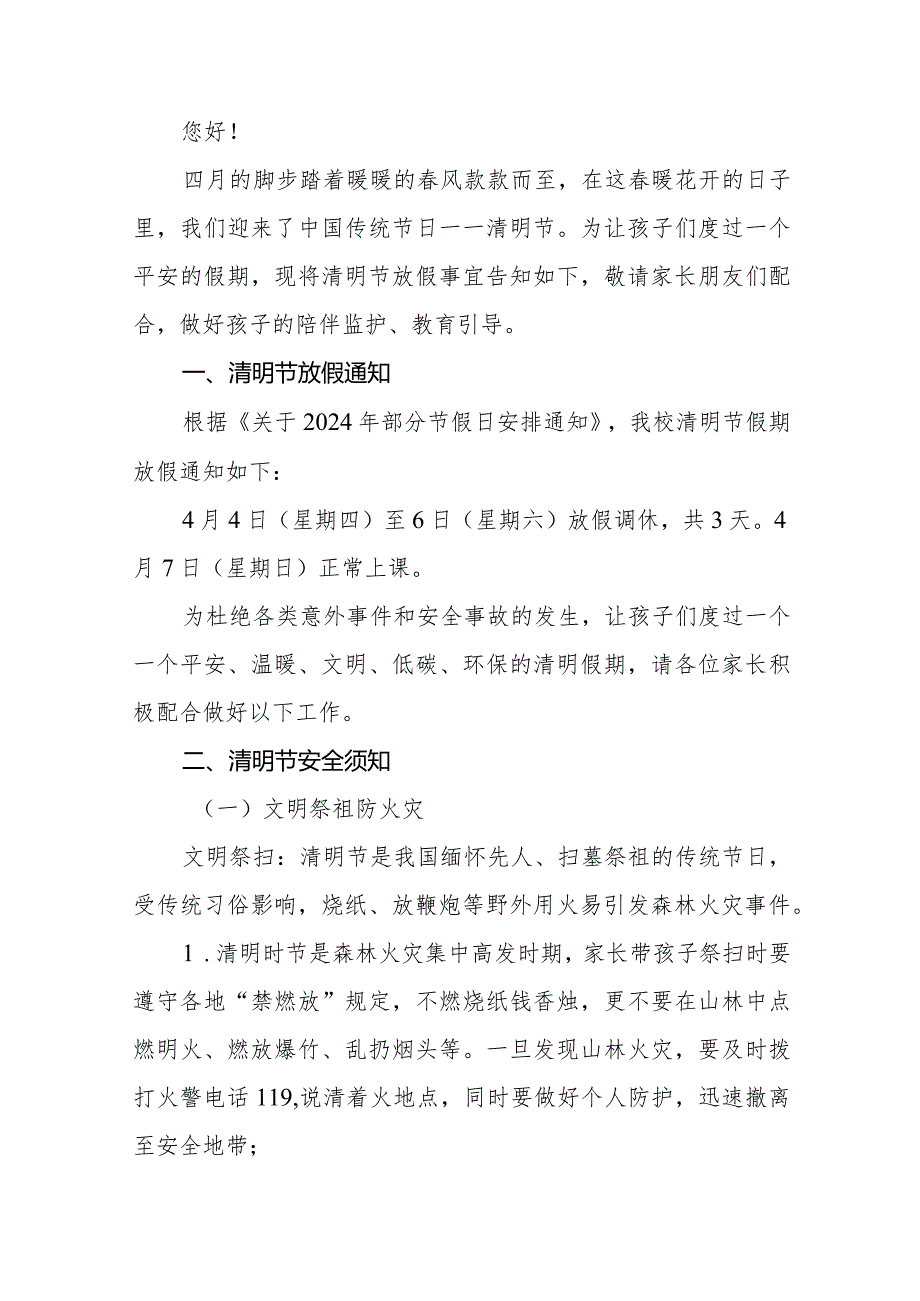 您好！

四月的脚步踏着暖暖的春风款款而至，在这春暖花开的日子里，我们迎来了中国传统节日一一清明节。为让孩子们度过一个平安的假期，现将清明节放假事宜告知如下，敬请家长朋友们配合，做好孩子的陪伴监护、教育引导。

一、清明节放假通知

根据《关于2024年部分节假日安排通知》，我校清明节假期放假通知如下：

4月4日（星期四）至6日（星期六）放假调休，共3天。4月7日（星期日）正常上课。

为杜绝各类意外事件和安全事故的发生，让孩子们度过一个一个平安、温暖、文明、低碳、环保的清明假期，请各位家长积极配合做好以下工作。

二、清明节安全须知

（一）文明祭祖防火灾

文明祭扫：清明节是我国缅怀先人、扫墓祭祖的传统节日，受传统习俗影响，烧纸、放鞭炮等野外用火易引发森林火灾事件。

1．清明时节是森林火灾集中高发时期，家长带孩子祭扫时要遵守各地“禁燃放”规定，不燃烧纸钱香烛，更不要在山林中点燃明火、燃放爆竹、乱扔烟头等。一旦发现山林火灾，要及时拨打火警电话119,说清着火地点，同时要做好个人防护，迅速撤离至安全地带；